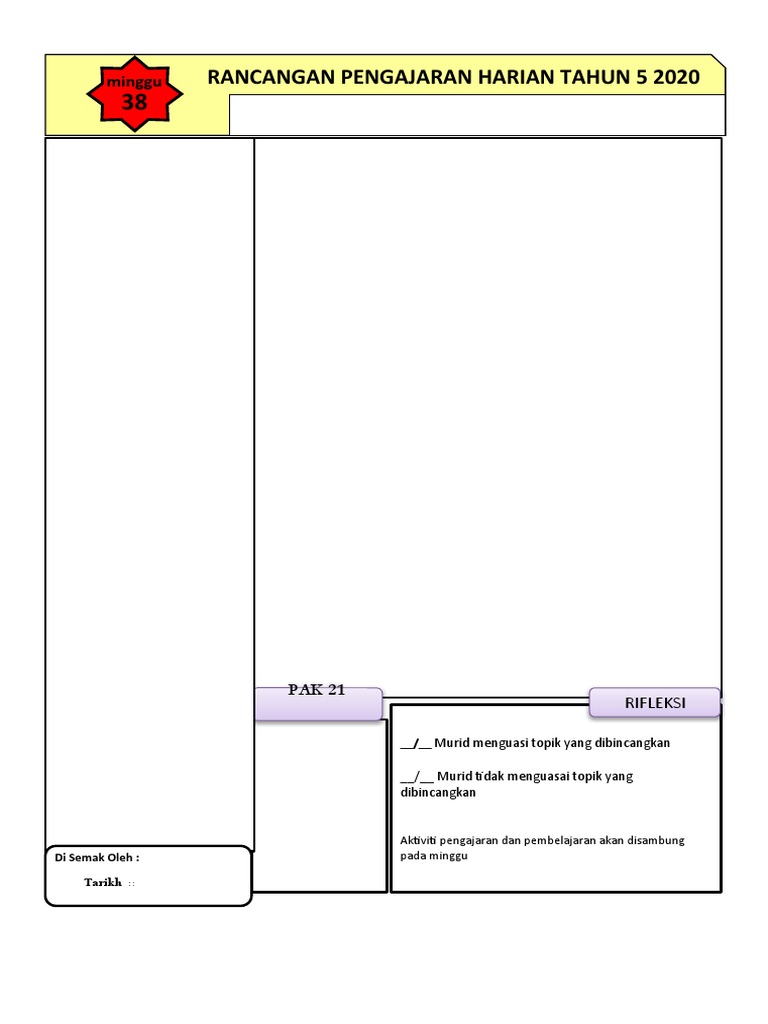 minggu
38

RANCANGAN PENGAJARAN HARIAN TAHUN 5 2020

PAK 21

RIFLEKSI

__/__ Murid menguasi topik yang dibincangkan

__/__ Murid tidak menguasai topik yang dibincangkan

Aktiviti pengajaran dan pembelajaran akan disambung pada minggu

Di Semak Oleh :

Tarikh ::